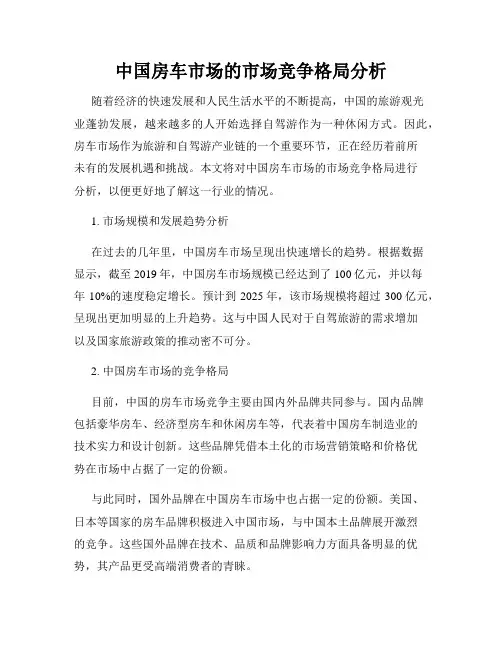 中国房车市场的市场竞争格局分析

随着经济的快速发展和人民生活水平的不断提高，中国的旅游观光业蓬勃发展，越来越多的人开始选择自驾游作为一种休闲方式。因此，房车市场作为旅游和自驾游产业链的一个重要环节，正在经历着前所未有的发展机遇和挑战。本文将对中国房车市场的市场竞争格局进行分析，以便更好地了解这一行业的情况。

1. 市场规模和发展趋势分析

在过去的几年里，中国房车市场呈现出快速增长的趋势。根据数据显示，截至 2019 年，中国房车市场规模已经达到了 100 亿元，并以每年 10%的速度稳定增长。预计到 2025 年，该市场规模将超过 300 亿元，呈现出更加明显的上升趋势。这与中国人民对于自驾旅游的需求增加以及国家旅游政策的推动密不可分。

2. 中国房车市场的竞争格局

目前，中国的房车市场竞争主要由国内外品牌共同参与。国内品牌包括豪华房车、经济型房车和休闲房车等，代表着中国房车制造业的技术实力和设计创新。这些品牌凭借本土化的市场营销策略和价格优势在市场中占据了一定的份额。

与此同时，国外品牌在中国房车市场中也占据一定的份额。美国、日本等国家的房车品牌积极进入中国市场，与中国本土品牌展开激烈的竞争。这些国外品牌在技术、品质和品牌影响力方面具备明显的优势，其产品更受高端消费者的青睐。